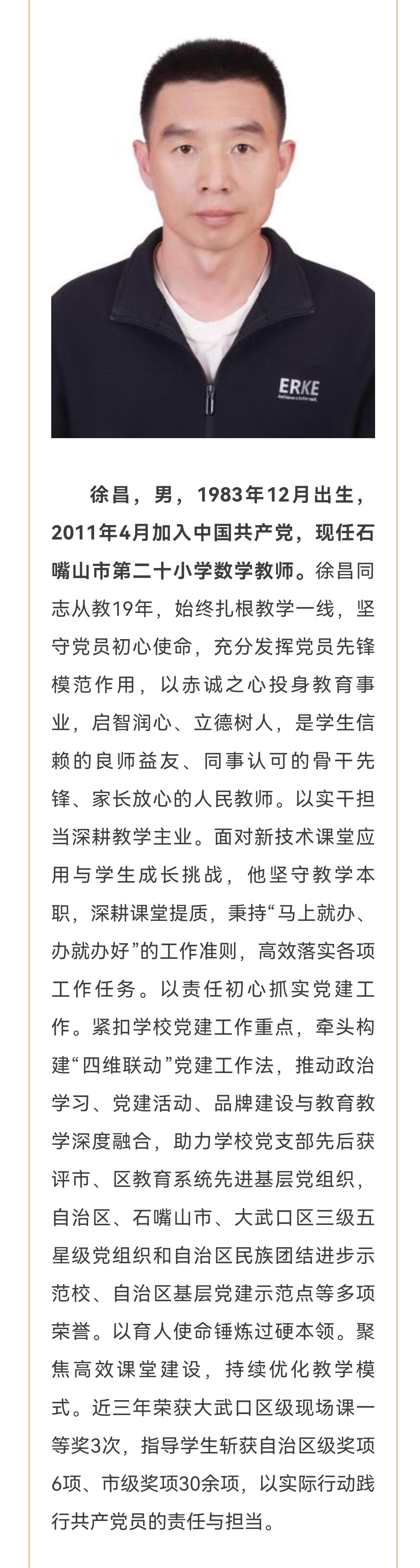 ERKE

徐昌，男，1983年12月出生，2011年4月加入中国共产党，现任石嘴山市第二十小学数学教师。徐昌同志从教19年，始终扎根教学一线，坚守党员初心使命，充分发挥党员先锋模范作用，以赤诚之心投身教育事业，启智润心、立德树人，是学生信赖的良师益友、同事认可的骨干先锋、家长放心的人民教师。以实干担当深耕教学主业。面对新技术课堂应用与学生成长挑战，他坚守教学本职，深耕课堂提质，秉持“马上就办、办就办好”的工作准则，高效落实各项工作任务。以责任初心抓实党建工作。紧扣学校党建工作重点，牵头构建“四维联动”党建工作法，推动政治学习、党建活动、品牌建设与教育教学深度融合，助力学校党支部先后获评市、区教育系统先进基层党组织，自治区、石嘴山市、大武口区三级五星级党组织和自治区民族团结进步示范校、自治区基层党建示范点等多项荣誉。以育人使命锤炼过硬本领。聚焦高效课堂建设，持续优化教学模式。近三年荣获大武口区级现场课一等奖3次，指导学生斩获自治区级奖项6项、市级奖项30余项，以实际行动践行共产党员的责任与担当。